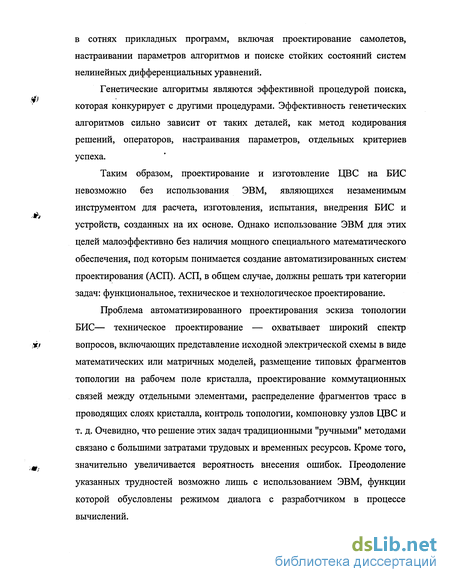 в сотнях прикладных программ, включая проектирование самолетов, настраивании параметров алгоритмов и поиске стойких состояний систем нелинейных дифференциальных уравнений.

Генетические алгоритмы являются эффективной процедурой поиска, которая конкурирует с другими процедурами. Эффективность генетических алгоритмов сильно зависит от таких деталей, как метод кодирования решений, операторов, настраивания параметров, отдельных критериев успеха.

Таким образом, проектирование и изготовление ЦВС на БИС невозможно без использования ЭВМ, являющихся незаменимым инструментом для расчета, изготовления, испытания, внедрения БИС и устройств, созданных на их основе. Однако использование ЭВМ для этих целей малоэффективно без наличия мощного специального математического обеспечения, под которым понимается создание автоматизированных систем проектирования (АСП). АСП, в общем случае, должны решать три категории задач: функциональное, техническое и технологическое проектирование.

Проблема автоматизированного проектирования эскиза топологии БИС— техническое проектирование — охватывает широкий спектр вопросов, включающих представление исходной электрической схемы в виде математических или матричных моделей, размещение типовых фрагментов топологии на рабочем поле кристалла, проектирование коммутационных связей между отдельными элементами, распределение фрагментов трасс в проводящих слоях кристалла, контроль топологии, компоновку узлов ЦВС и т. д. Очевидно, что решение этих задач традиционными "ручными" методами связано с большими затратами трудовых и временных ресурсов. Кроме того, значительно увеличивается вероятность внесения ошибок. Преодоление указанных трудностей возможно лишь с использованием ЭВМ, функции которой обусловлены режимом диалога с разработчиком в процессе вычислений.

dsLib.net
библиотека диссертаций